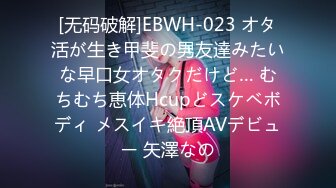 [无码破解]EBWH-023 オタ活が生き甲斐の男友達みたいな早口女オタクだけど… むちむち恵体Hcupどスケベボディ メスイキ絶頂AVデビュー 矢澤なの